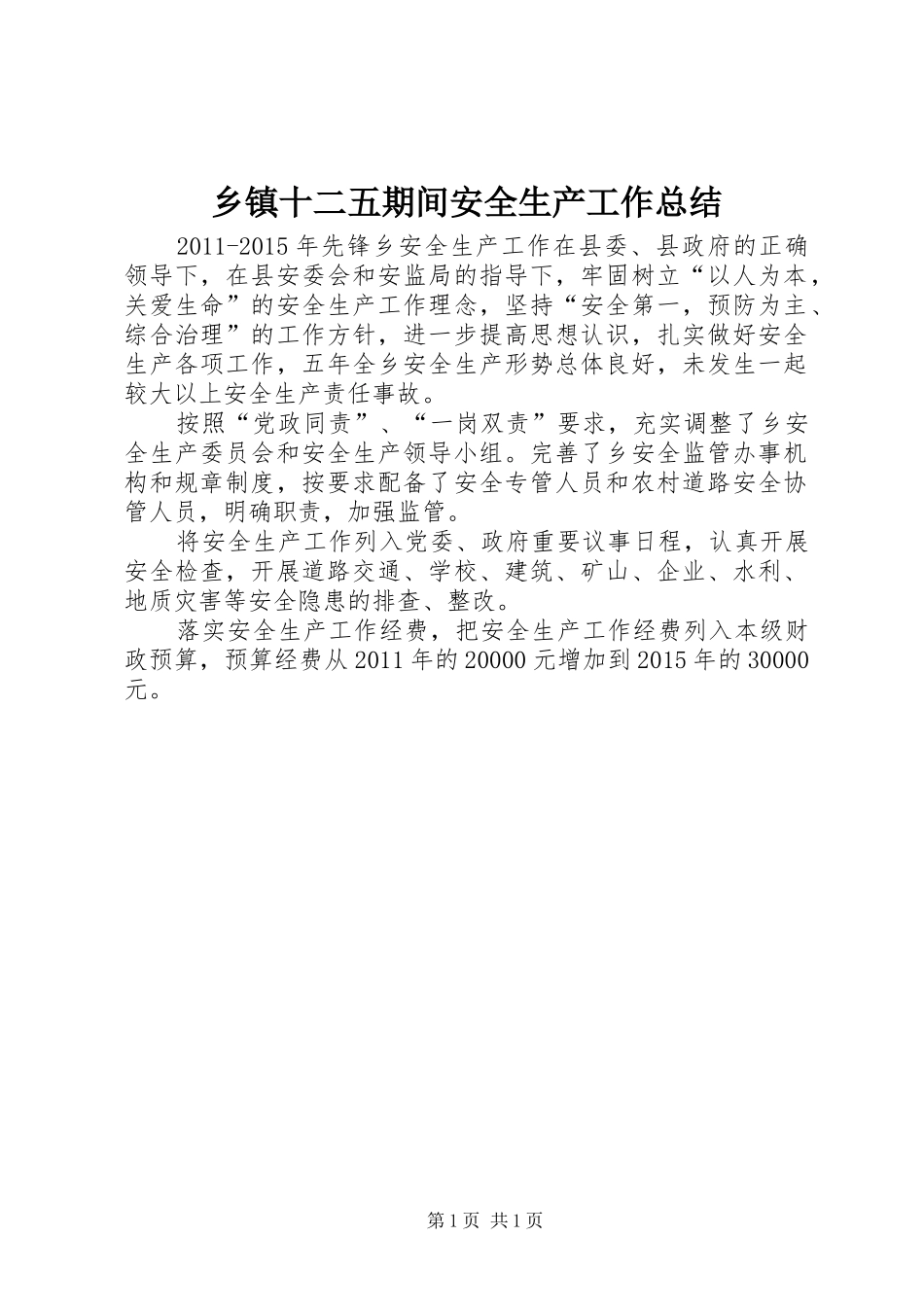 乡镇十二五期间安全生产工作总结

2011-2015年先锋乡安全生产工作在县委、县政府的正确领导下，在县安委会和安监局的指导下，牢固树立“以人为本，关爱生命”的安全生产工作理念，坚持“安全第一，预防为主、综合治理”的工作方针，进一步提高思想认识，扎实做好安全生产各项工作，五年全乡安全生产形势总体良好，未发生一起较大以上安全生产责任事故。

按照“党政同责”、“一岗双责”要求，充实调整了乡安全生产委员会和安全生产领导小组。完善了乡安全监管办事机构和规章制度，按要求配备了安全专管人员和农村道路安全协管人员，明确职责，加强监管。

将安全生产工作列入党委、政府重要议事日程，认真开展安全检查，开展道路交通、学校、建筑、矿山、企业、水利、地质灾害等安全隐患的排查、整改。

落实安全生产工作经费，把安全生产工作经费列入本级财政预算，预算经费从2011年的20000元增加到2015年的30000元。

第1页 共1页